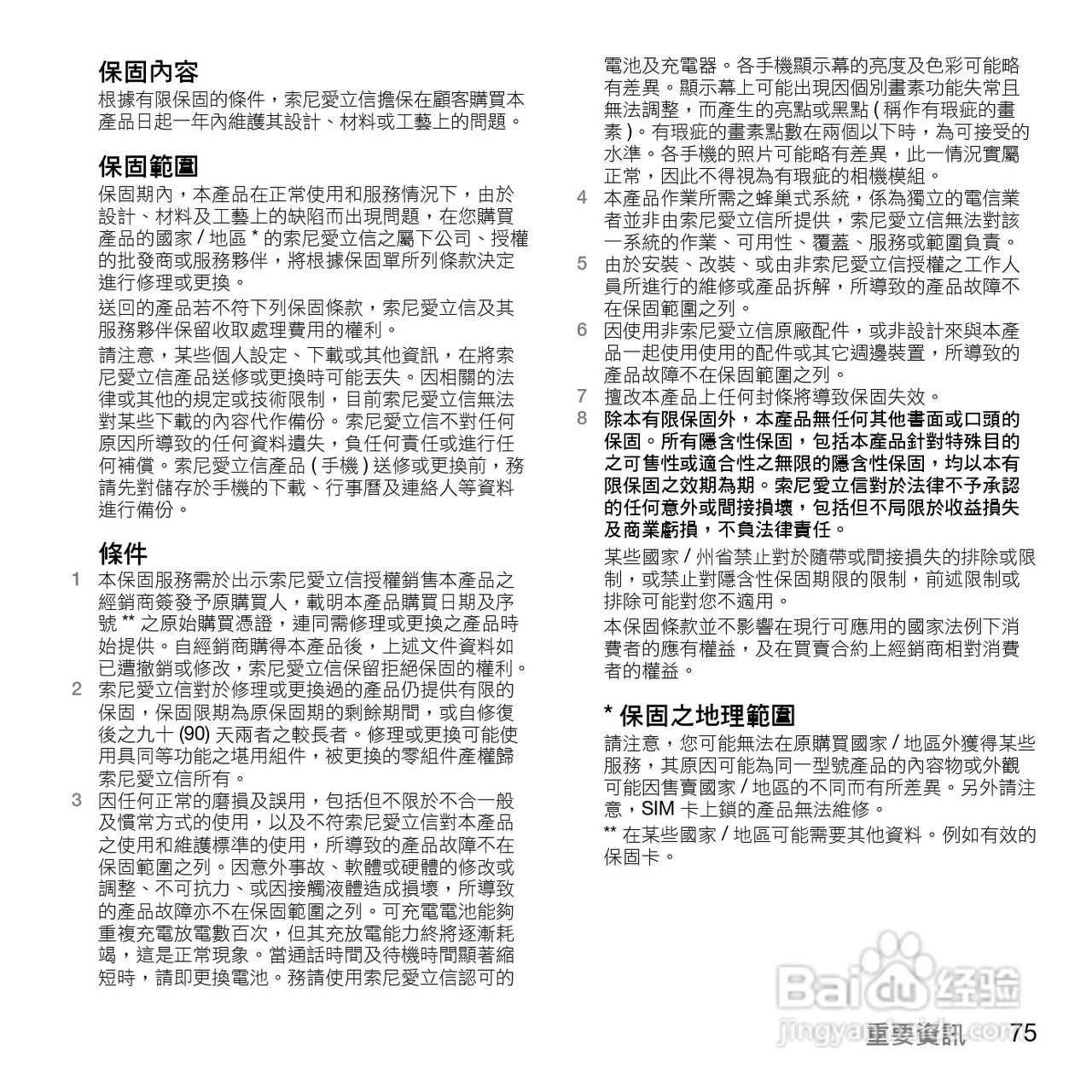 保固內容

根據有限保固的條件，索尼愛立信擔保在顧客購買本產品日起一年內維護其設計、材料或工藝上的問題。

保固範圍

保固期內，本產品在正常使用和服務情況下，由於設計、材料及工藝上的缺陷而出現問題，在您購買產品的國家 / 地區 * 的索尼愛立信之屬下公司、授權的批發商或服務夥伴，將根據保固單所列條款決定進行修理或更換。

送回的產品若不符下列保固條款，索尼愛立信及其服務夥伴保留收取處理費用的權利。

請注意，某些個人設定、下載或其他資訊，在將索尼愛立信產品送修或更換時可能丟失。因相關的法律或其他的規定或技術限制，目前索尼愛立信無法對某些下載的內容代作備份。索尼愛立信不對任何原因所導致的任何資料遺失，負任何責任或進行任何補償。索尼愛立信產品 ( 手機 ) 送修或更換前，務請先對儲存於手機的下載、行事曆及連絡人等資料進行備份。

條件

1 本保固服務需於出示索尼愛立信授權銷售本產品之經銷商簽發予原購買人，載明本產品購買日期及序號 ** 之原始購買憑證，連同需修理或更換之產品時始提供。自經銷商購得本產品後，上述文件資料如已遭撤銷或修改，索尼愛立信保留拒絕保固的權利。

2 索尼愛立信對於修理或更換過的產品仍提供有限的保固，保固限期為原保固期的剩餘期間，或自修復後之九十 (90) 天兩者之較長者。修理或更換可能使用具同等功能之堪用組件，被更換的零組件產權歸索尼愛立信所有。

3 因任何正常的磨損及誤用，包括但不限於不合一般及慣常方式的使用，以及不符索尼愛立信對本產品之使用和維護標準的使用，所導致的產品故障不在保固範圍之列。因意外事故、軟體或硬體的修改或調整、不可抗力、或因接觸液體造成損壞，所導致的產品故障亦不在保固範圍之列。可充電電池能夠重複充電放電數百次，但其充放電能力終將逐漸耗竭，這是正常現象。當通話時間及待機時間顯著縮短時，請即更換電池。務請使用索尼愛立信認可的電池及充電器。各手機顯示幕的亮度及色彩可能略有差異。顯示幕上可能出現因個別畫素功能失常且無法調整，而產生的亮點或黑點 ( 稱作有瑕疵的畫素 )。有瑕疵的畫素點數在兩個以下時，為可接受的水準。各手機的照片可能略有差異，此一情況實屬正常，因此不得視為有瑕疵的相機模組。

4 本產品作業所需之蜂巢式系統，係為獨立的電信業者並非由索尼愛立信所提供，索尼愛立信無法對該一系統的作業、可用性、覆蓋、服務或範圍負責。

5 由於安裝、改裝、或由非索尼愛立信授權之工作人員所進行的維修或產品拆解，所導致的產品故障不在保固範圍之列。

6 因使用非索尼愛立信原廠配件，或非設計來與本產品一起使用使用的配件或其它週邊裝置，所導致的產品故障不在保固範圍之列。

7 擅改本產品上任何封條將導致保固失效。

8 除本有限保固外，本產品無任何其他書面或口頭的保固。所有隱含性保固，包括本產品針對特殊目的之可售性或適合性之無限的隱含性保固，均以本有限保固之效期為期。索尼愛立信對於法律不予承認的任何意外或間接損壞，包括但不局限於收益損失及商業虧損，不負法律責任。

某些國家 / 州省禁止對於隨帶或間接損失的排除或限制，或禁止對隱含性保固期限的限制，前述限制或排除可能對您不適用。

本保固條款並不影響在現行可應用的國家法例下消費者的應有權益，及在買賣合約上經銷商相對消費者的權益。

* 保固之地理範圍

請注意，您可能無法在原購買國家 / 地區外獲得某些服務，其原因可能為同一型號產品的內容物或外觀可能因售賣國家 / 地區的不同而有所差異。另外請注意，SIM 卡上鎖的產品無法維修。

** 在某些國家 / 地區可能需要其他資料。例如有效的保固卡。

Baidu 经验
jingyan.baidu.com

重要資訊 75